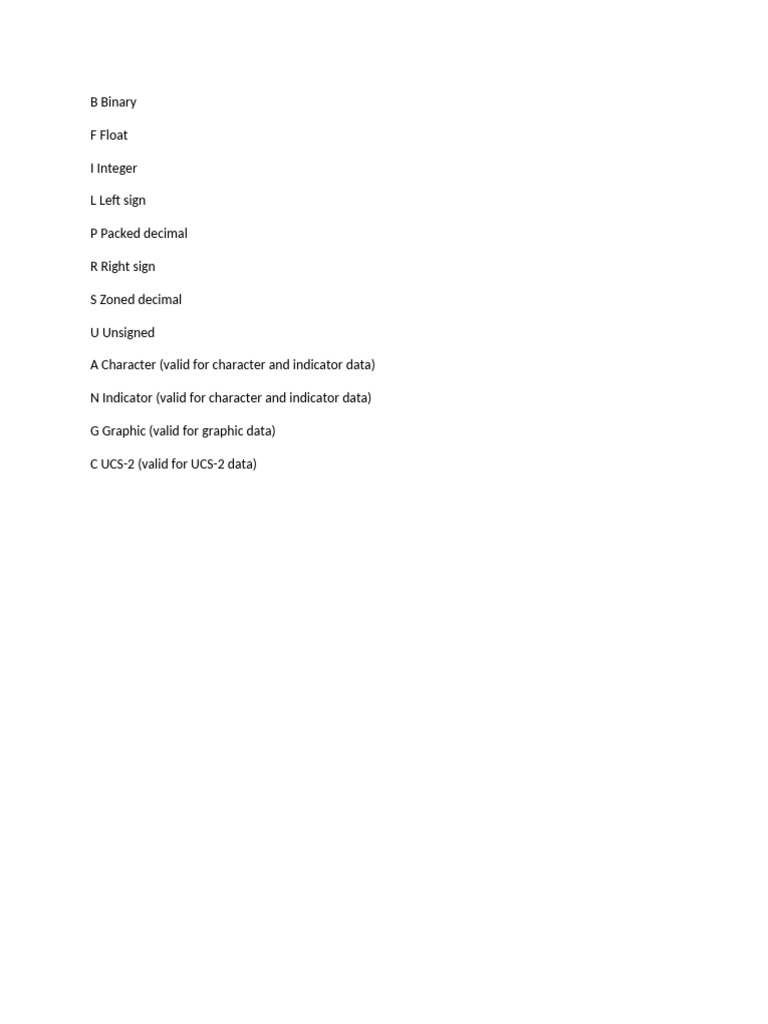 B Binary

F Float

I Integer

L Left sign

P Packed decimal

R Right sign

S Zoned decimal

U Unsigned

A Character (valid for character and indicator data)

N Indicator (valid for character and indicator data)

G Graphic (valid for graphic data)

C UCS-2 (valid for UCS-2 data)